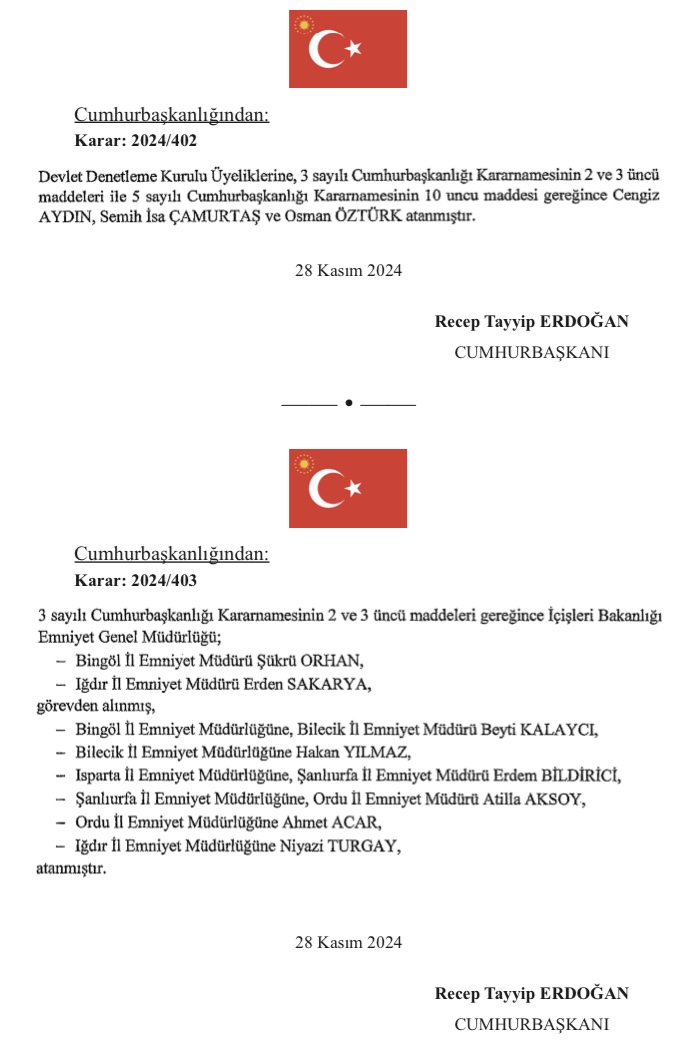 Cumhurbaşkanlığından:
Karar: 2024/402

Devlet Denetleme Kurulu Üyeliklerine, 3 sayılı Cumhurbaşkanlığı Kararnamesinin 2 ve 3 üncü maddeleri ile 5 sayılı Cumhurbaşkanlığı Kararnamesinin 10 uncu maddesi gereğince Cengiz AYDIN, Semih İsa ÇAMURTAŞ ve Osman ÖZTÜRK atanmıştır.

28 Kasım 2024

Recep Tayyip ERDOĞAN
CUMHURBAŞKANI

Cumhurbaşkanlığından:
Karar: 2024/403

3 sayılı Cumhurbaşkanlığı Kararnamesinin 2 ve 3 üncü maddeleri gereğince İçişleri Bakanlığı Emniyet Genel Müdürlüğü;
– Bingöl İl Emniyet Müdürü Şükrü ORHAN,
– Iğdır İl Emniyet Müdürü Erden SAKARYA,
görevden alınmış,
– Bingöl İl Emniyet Müdürlüğüne, Bilecik İl Emniyet Müdürü Beyti KALAYCI,
– Bilecik İl Emniyet Müdürlüğüne Hakan YILMAZ,
– Isparta İl Emniyet Müdürlüğüne, Şanlıurfa İl Emniyet Müdürü Erdem BİLDİRİCİ,
– Şanlıurfa İl Emniyet Müdürlüğüne, Ordu İl Emniyet Müdürü Atilla AKSOY,
– Ordu İl Emniyet Müdürlüğüne Ahmet ACAR,
– Iğdır İl Emniyet Müdürlüğüne Niyazi TURGAY,
atanmıştır.

28 Kasım 2024

Recep Tayyip ERDOĞAN
CUMHURBAŞKANI